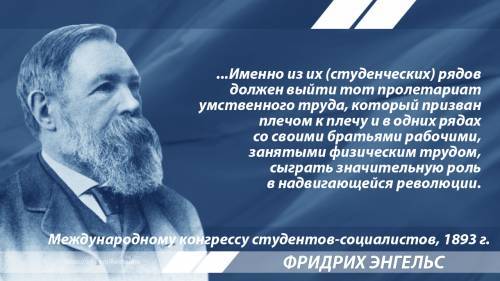 ...Именно из их (студенческих) рядов должен выйти тот пролетариат умственного труда, который призван плечом к плечу и в одних рядах со своими братьями рабочими, занятыми физическим трудом, сыграть значительную роль в надвигающейся революции.

Международному конгрессу студентов-социалистов, 1893 г.

ФРИДРИХ ЭНГЕЛЬС